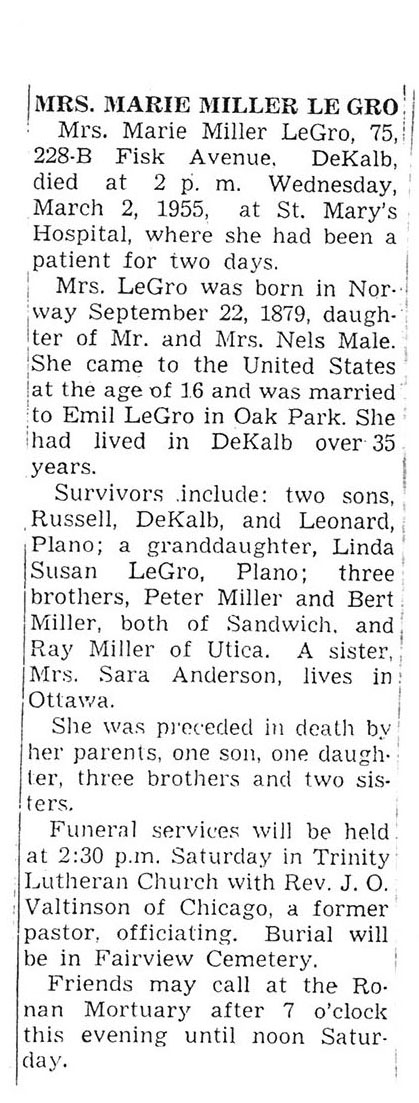 MRS. MARIE MILLER LE GRO

Mrs. Marie Miller LeGro, 75, 228-B Fisk Avenue, DeKalb, died at 2 p. m. Wednesday, March 2, 1955, at St. Mary's Hospital, where she had been a patient for two days.

Mrs. LeGro was born in Norway September 22, 1879, daughter of Mr. and Mrs. Nels Male. She came to the United States at the age of 16 and was married to Emil LeGro in Oak Park. She had lived in DeKalb over 35 years.

Survivors include: two sons, Russell, DeKalb, and Leonard, Plano; a granddaughter, Linda Susan LeGro, Plano; three brothers, Peter Miller and Bert Miller, both of Sandwich, and Ray Miller of Utica. A sister, Mrs. Sara Anderson, lives in Ottawa.

She was preceded in death by her parents, one son, one daughter, three brothers and two sisters.

Funeral services will be held at 2:30 p.m. Saturday in Trinity Lutheran Church with Rev. J. O. Valtinson of Chicago, a former pastor, officiating. Burial will be in Fairview Cemetery.

Friends may call at the Ronan Mortuary after 7 o'clock this evening until noon Saturday.